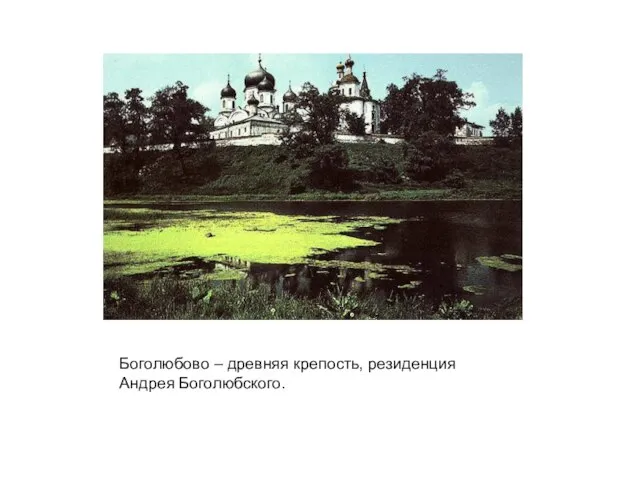 Боголюбово – древняя крепость, резиденция Андрея Боголюбского.